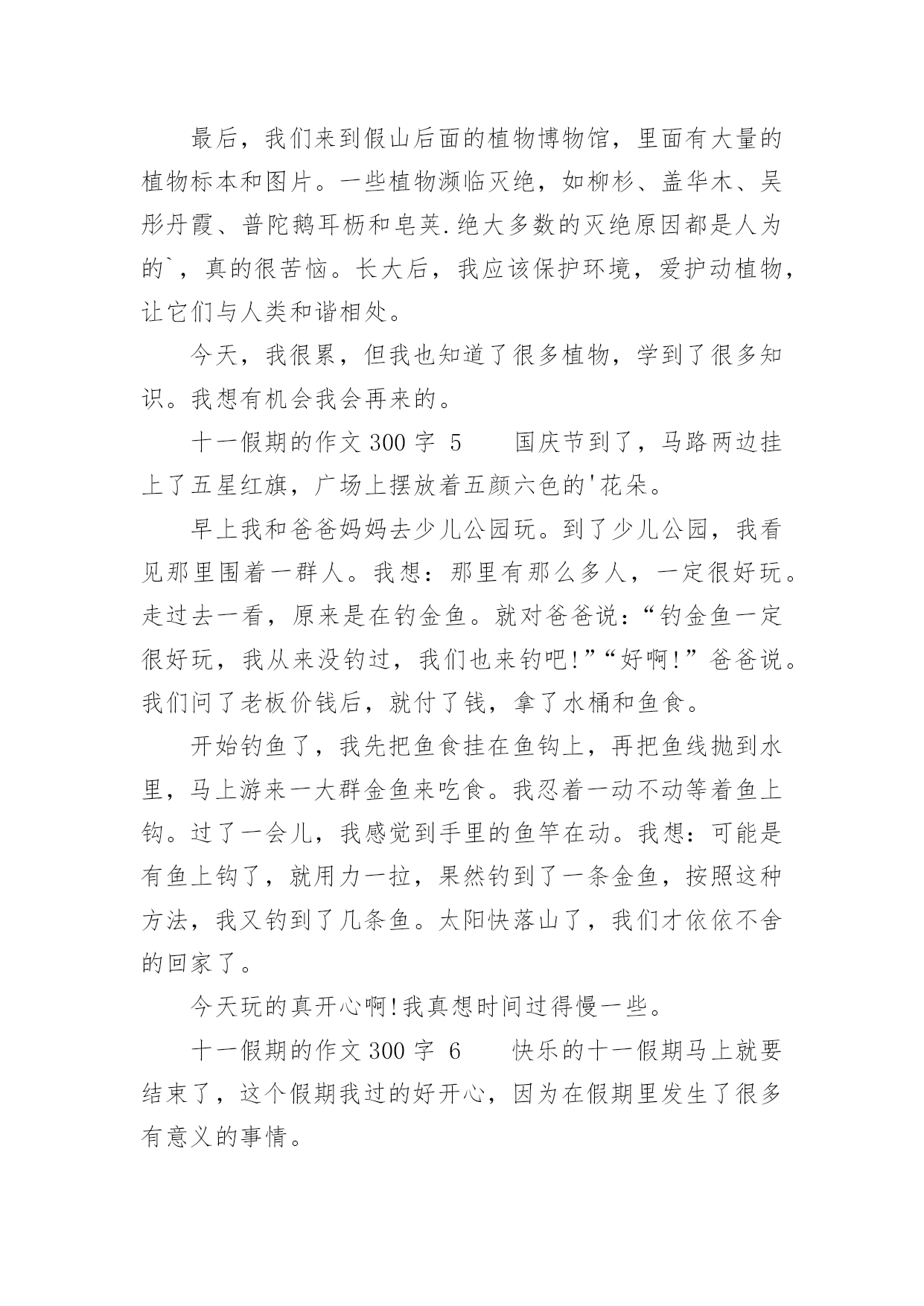 最后，我们来到假山后面的植物博物馆，里面有大量的植物标本和图片。一些植物濒临灭绝，如柳杉、盖华木、吴彤丹霞、普陀鹅耳枥和皂荚.绝大多数的灭绝原因都是人为的`，真的很苦恼。长大后，我应该保护环境，爱护动植物，让它们与人类和谐相处。

今天，我很累，但我也知道了很多植物，学到了很多知识。我想有机会我会再来的。

十一假期的作文 300 字 5　　国庆节到了，马路两边挂上了五星红旗，广场上摆放着五颜六色的'花朵。

早上我和爸爸妈妈去少儿公园玩。到了少儿公园，我看见那里围着一群人。我想：那里有那么多人，一定很好玩。走过去一看，原来是在钓金鱼。就对爸爸说：“钓金鱼一定很好玩，我从来没钓过，我们也来钓吧!”“好啊!”爸爸说。我们问了老板价钱后，就付了钱，拿了水桶和鱼食。

开始钓鱼了，我先把鱼食挂在鱼钩上，再把鱼线抛到水里，马上游来一大群金鱼来吃食。我忍着一动不动等着鱼上钩。过了一会儿，我感觉到手里的鱼竿在动。我想：可能是有鱼上钩了，就用力一拉，果然钓到了一条金鱼，按照这种方法，我又钓到了几条鱼。太阳快落山了，我们才依依不舍的回家了。

今天玩的真开心啊!我真想时间过得慢一些。

十一假期的作文 300 字 6　　快乐的十一假期马上就要结束了，这个假期我过的好开心，因为在假期里发生了很多有意义的事情。